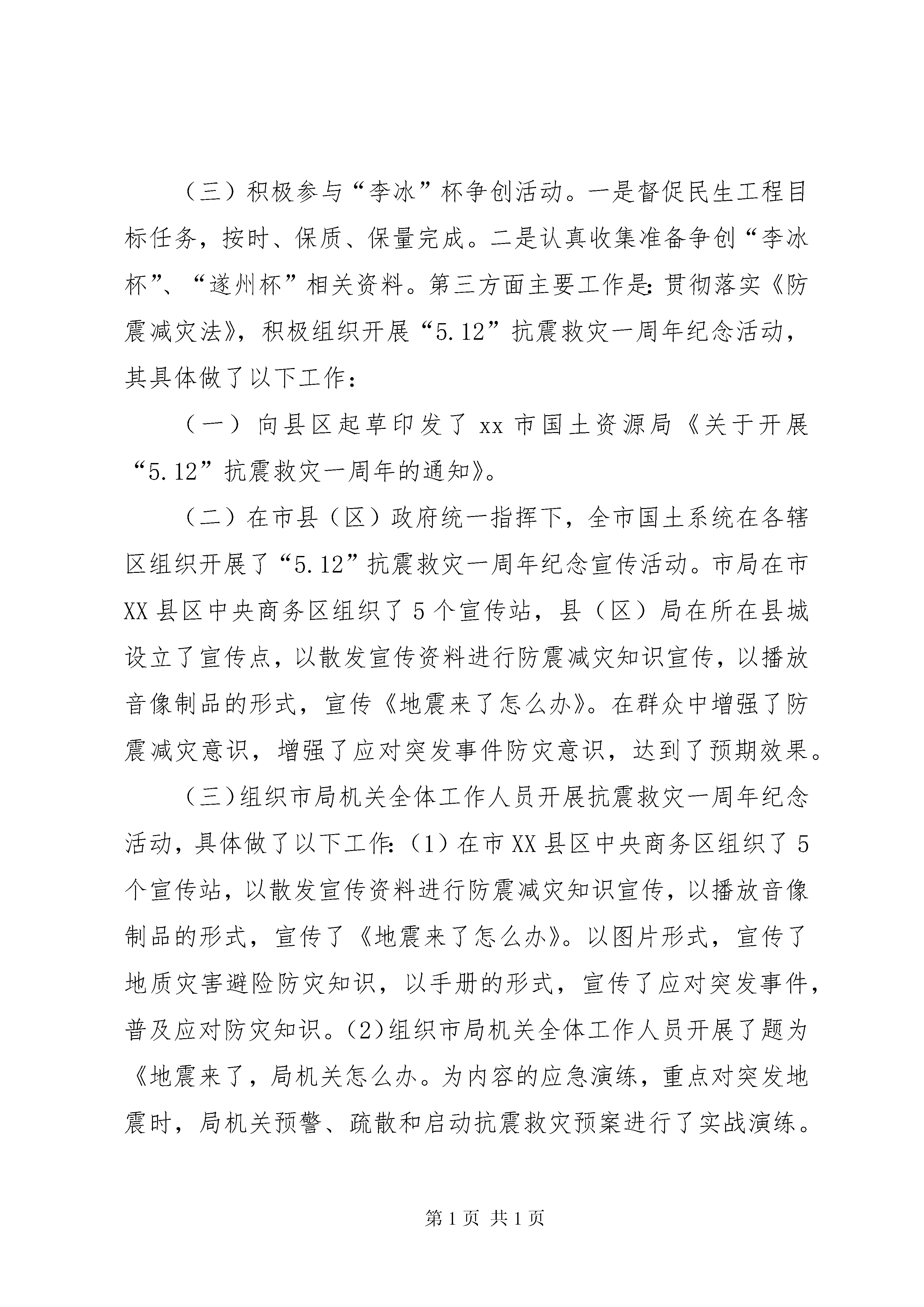 （三）积极参与“李冰”杯争创活动。一是督促民生工程目标任务，按时、保质、保量完成。二是认真收集准备争创“李冰杯”、“遂州杯”相关资料。第三方面主要工作是：贯彻落实《防震减灾法》，积极组织开展“5.12”抗震救灾一周年纪念活动，其具体做了以下工作：

（一）向县区起草印发了 xx 市国土资源局《关于开展“5.12”抗震救灾一周年的通知》。

（二）在市县（区）政府统一指挥下，全市国土系统在各辖区组织开展了“5.12”抗震救灾一周年纪念宣传活动。市局在市 XX 县区中央商务区组织了 5 个宣传站，县（区）局在所在县城设立了宣传点，以散发宣传资料进行防震减灾知识宣传，以播放音像制品的形式，宣传《地震来了怎么办》。在群众中增强了防震减灾意识，增强了应对突发事件防灾意识，达到了预期效果。

（三）组织市局机关全体工作人员开展抗震救灾一周年纪念活动，具体做了以下工作：（1）在市 XX 县区中央商务区组织了 5 个宣传站，以散发宣传资料进行防震减灾知识宣传，以播放音像制品的形式，宣传了《地震来了怎么办》。以图片形式，宣传了地质灾害避险防灾知识，以手册的形式，宣传了应对突发事件，普及应对防灾知识。（2）组织市局机关全体工作人员开展了题为《地震来了，局机关怎么办。为内容的应急演练，重点对突发地震时，局机关预警、疏散和启动抗震救灾预案进行了实战演练。

第 1 页 共 1 页